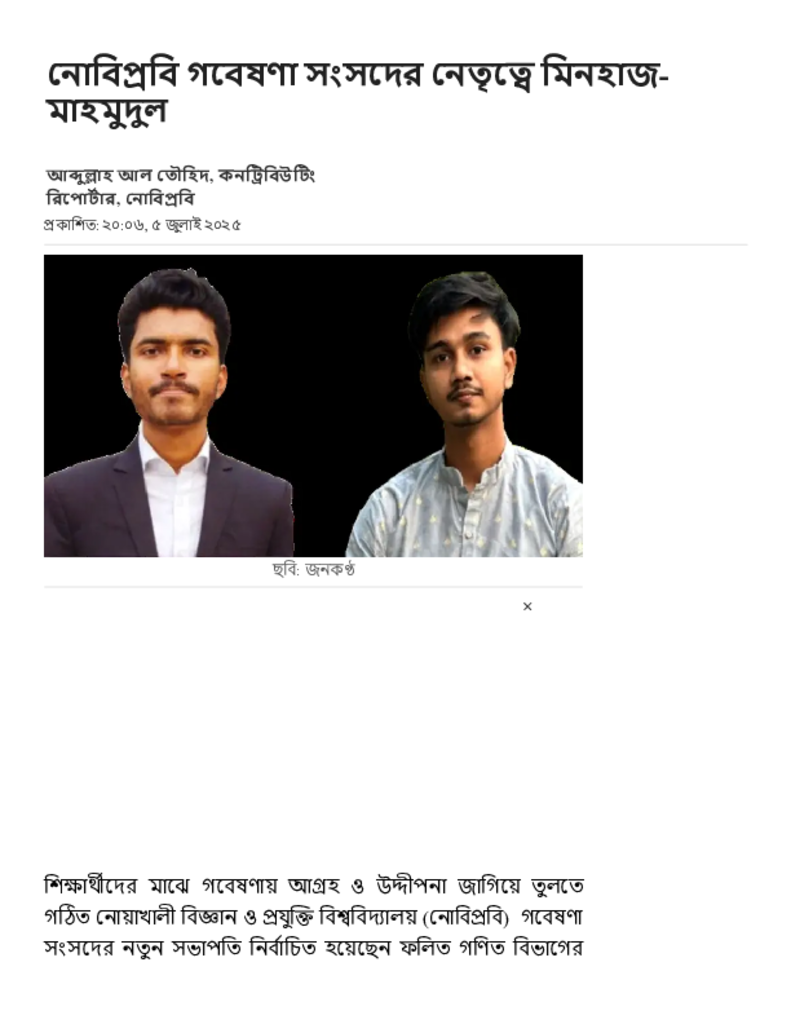 নোবিপ্রবি গবেষণা সংসদের নেতৃত্বে মিনহাজ-মাহমুদুল

আব্দুল্লাহ আল তৌহিদ, কনট্রিবিউটিং রিপোর্টার, নোবিপ্রবি

প্রকাশিত: ২০:০৬, ৫ জুলাই ২০২৫

ছবি: জনকণ্ঠ

×

শিক্ষার্থীদের মাঝে গবেষণায় আগ্রহ ও উদ্দীপনা জাগিয়ে তুলতে গঠিত নোয়াখালী বিজ্ঞান ও প্রযুক্তি বিশ্ববিদ্যালয় (নোবিপ্রবি) গবেষণা সংসদের নতুন সভাপতি নির্বাচিত হয়েছেন ফলিত গণিত বিভাগের